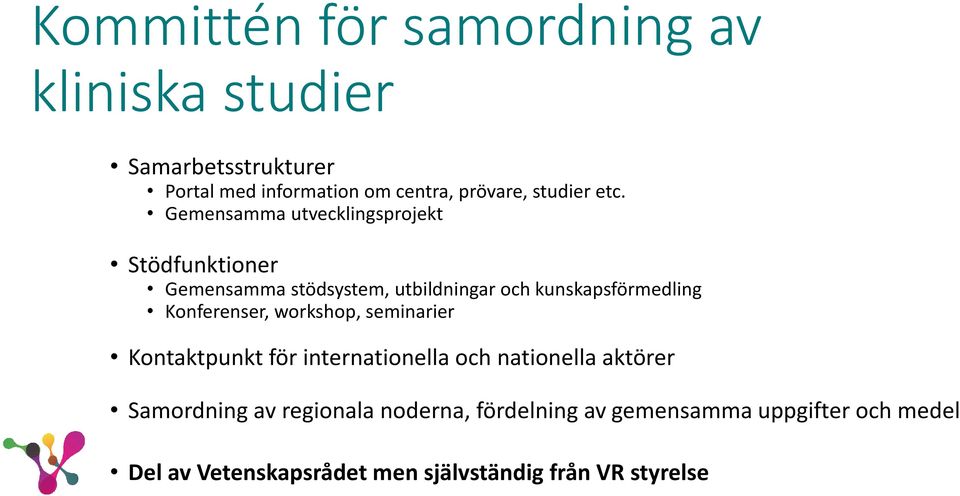 Kommittén för samordning av kliniska studier

• Samarbetsstrukturer
  • Portal med information om centra, prövare, studier etc.
  • Gemensamma utvecklingsprojekt

• Stödfunktioner
  • Gemensamma stödsystem, utbildningar och kunskapsförmedling
  • Konferenser, workshop, seminarier

• Kontaktpunkt för internationella och nationella aktörer

• Samordning av regionala noderna, fördelning av gemensamma uppgifter och medel

• Del av Vetenskapsrådet men självständig från VR styrelse